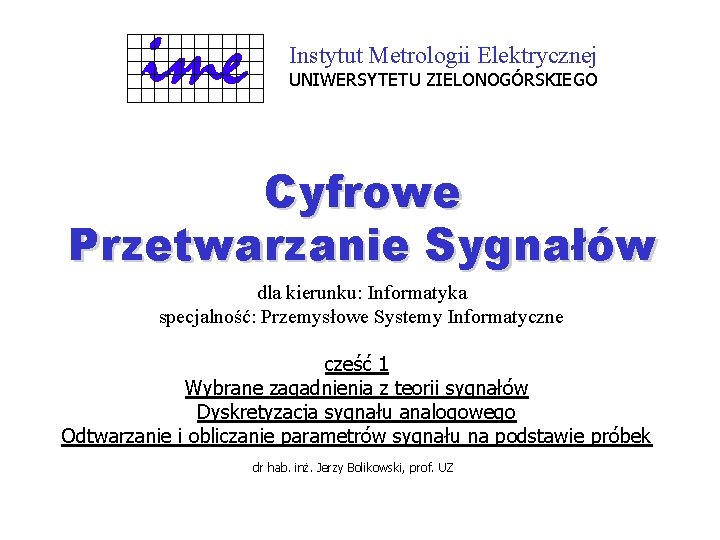 ime

Instytut Metrologii Elektrycznej
UNIWERSYTETU ZIELONOGÓRSKIEGO

Cyfrowe
Przetwarzanie Sygnałów

dla kierunku: Informatyka
specjalność: Przemysłowe Systemy Informatyczne

cześć 1
Wybrane zagadnienia z teorii sygnałów
Dyskretyzacja sygnału analogowego
Odtwarzanie i obliczanie parametrów sygnału na podstawie próbek

dr hab. inż. Jerzy Bolikowski, prof. UZ